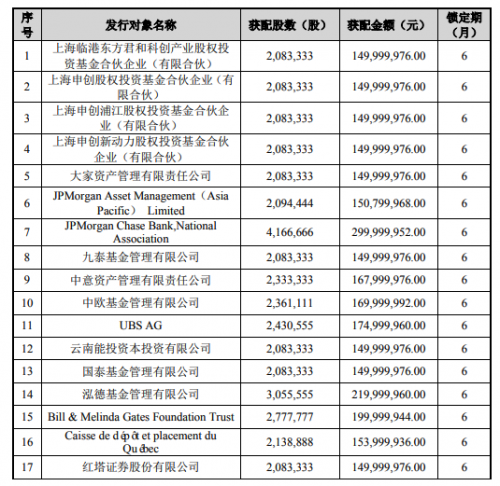 | 序号 | 发行对象名称 | 获配股数（股） | 获配金额（元） | 锁定期（月） |
|---|---|---|---|---|
| 1 | 上海临港东方君和科创产业股权投资基金合伙企业（有限合伙） | 2,083,333 | 149,999,976.00 | 6 |
| 2 | 上海申创股权投资基金合伙企业（有限合伙） | 2,083,333 | 149,999,976.00 | 6 |
| 3 | 上海申创浦江股权投资基金合伙企业（有限合伙） | 2,083,333 | 149,999,976.00 | 6 |
| 4 | 上海申创新动力股权投资基金合伙企业（有限合伙） | 2,083,333 | 149,999,976.00 | 6 |
| 5 | 大家资产管理有限责任公司 | 2,083,333 | 149,999,976.00 | 6 |
| 6 | JPMorgan Asset Management（Asia Pacific） Limited | 2,094,444 | 150,799,968.00 | 6 |
| 7 | JPMorgan Chase Bank,National Association | 4,166,666 | 299,999,952.00 | 6 |
| 8 | 九泰基金管理有限公司 | 2,083,333 | 149,999,976.00 | 6 |
| 9 | 中意资产管理有限责任公司 | 2,333,333 | 167,999,976.00 | 6 |
| 10 | 中欧基金管理有限公司 | 2,361,111 | 169,999,992.00 | 6 |
| 11 | UBS AG | 2,430,555 | 174,999,960.00 | 6 |
| 12 | 云南能投资本投资有限公司 | 2,083,333 | 149,999,976.00 | 6 |
| 13 | 国泰基金管理有限公司 | 2,083,333 | 149,999,976.00 | 6 |
| 14 | 泓德基金管理有限公司 | 3,055,555 | 219,999,960.00 | 6 |
| 15 | Bill & Melinda Gates Foundation Trust | 2,777,777 | 199,999,944.00 | 6 |
| 16 | Caisse de dépôt et placement du Québec | 2,138,888 | 153,999,936.00 | 6 |
| 17 | 红塔证券股份有限公司 | 2,083,333 | 149,999,976.00 | 6 |